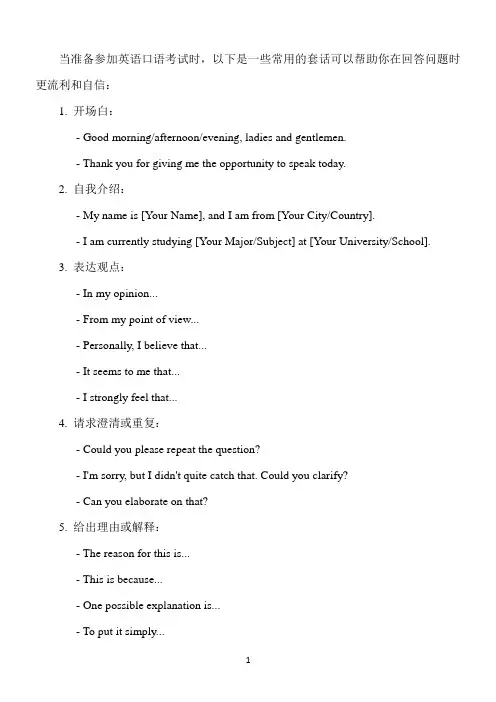 当准备参加英语口语考试时，以下是一些常用的套话可以帮助你在回答问题时更流利和自信：

1. 开场白：

- Good morning/afternoon/evening, ladies and gentlemen.

- Thank you for giving me the opportunity to speak today.

2. 自我介绍：

- My name is [Your Name], and I am from [Your City/Country].

- I am currently studying [Your Major/Subject] at [Your University/School].

3. 表达观点：

- In my opinion...

- From my point of view...

- Personally, I believe that...

- It seems to me that...

- I strongly feel that...

4. 请求澄清或重复：

- Could you please repeat the question?

- I'm sorry, but I didn't quite catch that. Could you clarify?

- Can you elaborate on that?

5. 给出理由或解释：

- The reason for this is...

- This is because...

- One possible explanation is...

- To put it simply...

1